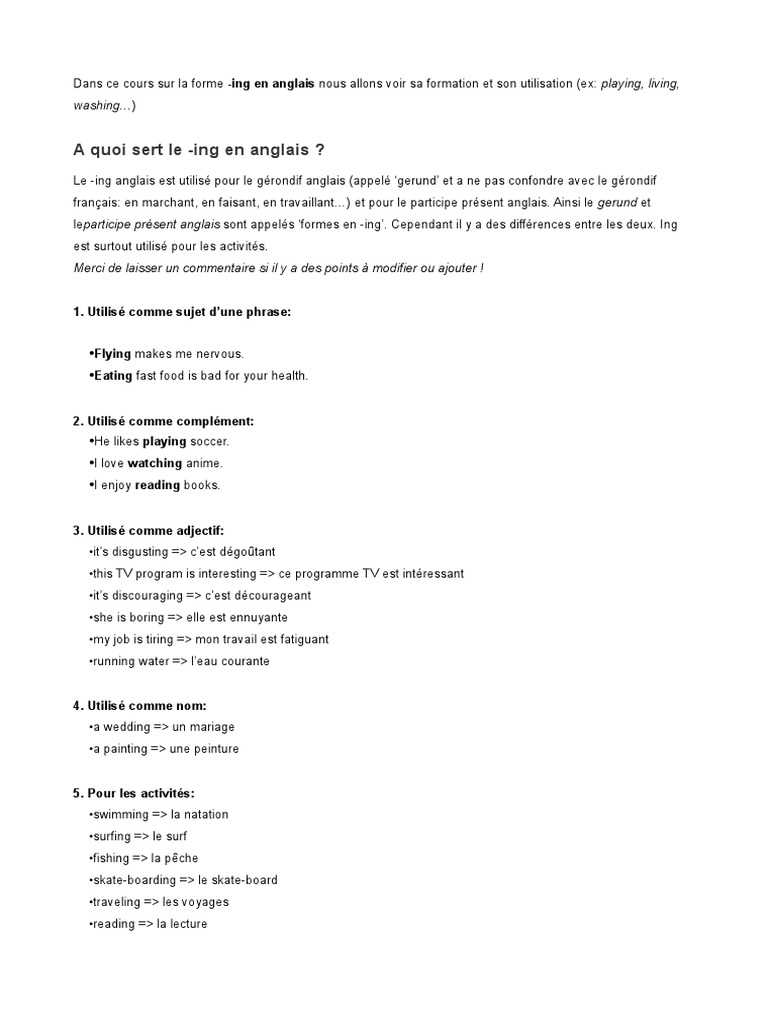 Dans ce cours sur la forme -ing en anglais nous allons voir sa formation et son utilisation (ex: playing, living, washing...)

A quoi sert le -ing en anglais ?

Le -ing anglais est utilisé pour le gérondif anglais (appelé 'gerund' et a ne pas confondre avec le gérondif français: en marchant, en faisant, en travaillant...) et pour le participe présent anglais. Ainsi le gerund et leparticipe présent anglais sont appelés 'formes en -ing'. Cependant il y a des différences entre les deux. Ing est surtout utilisé pour les activités.
Merci de laisser un commentaire si il y a des points à modifier ou ajouter !

1. Utilisé comme sujet d'une phrase:

•Flying makes me nervous.
•Eating fast food is bad for your health.

2. Utilisé comme complément:
•He likes playing soccer.
•I love watching anime.
•I enjoy reading books.

3. Utilisé comme adjectif:
•it's disgusting => c'est dégoûtant
•this TV program is interesting => ce programme TV est intéressant
•it's discouraging => c'est décourageant
•she is boring => elle est ennuyante
•my job is tiring => mon travail est fatiguant
•running water => l'eau courante

4. Utilisé comme nom:
•a wedding => un mariage
•a painting => une peinture

5. Pour les activités:
•swimming => la natation
•surfing => le surf
•fishing => la pêche
•skate-boarding => le skate-board
•traveling => les voyages
•reading => la lecture